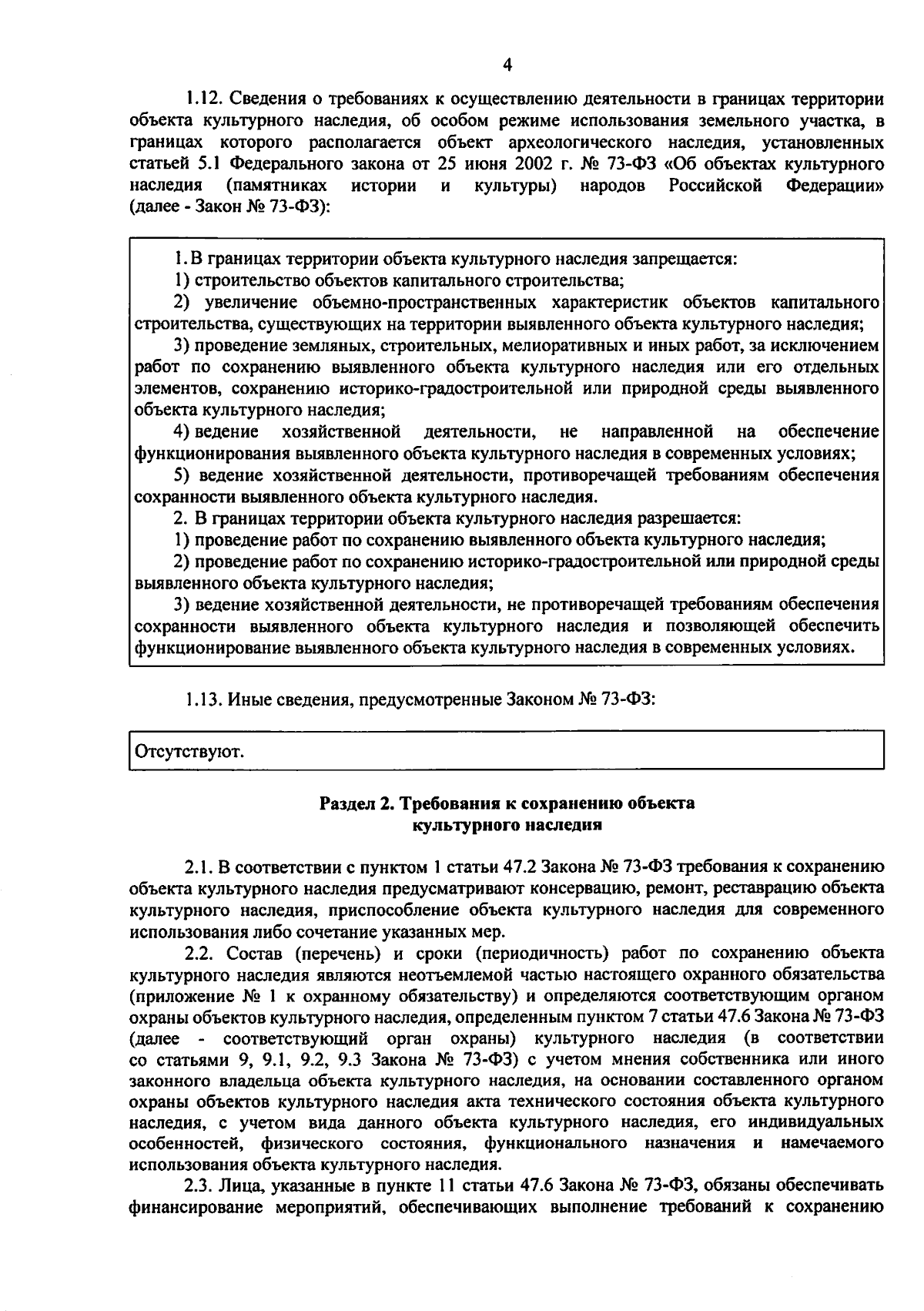 4

1.12. Сведения о требованиях к осуществлению деятельности в границах территории объекта культурного наследия, об особом режиме использования земельного участка, в границах которого располагается объект археологического наследия, установленных статьей 5.1 Федерального закона от 25 июня 2002 г. № 73-ФЗ «Об объектах культурного наследия (памятниках истории и культуры) народов Российской Федерации» (далее - Закон № 73-ФЗ):

1. В границах территории объекта культурного наследия запрещается:
1) строительство объектов капитального строительства;
2) увеличение объемно-пространственных характеристик объектов капитального строительства, существующих на территории выявленного объекта культурного наследия;
3) проведение земляных, строительных, мелиоративных и иных работ, за исключением работ по сохранению выявленного объекта культурного наследия или его отдельных элементов, сохранению историко-градостроительной или природной среды выявленного объекта культурного наследия;
4) ведение хозяйственной деятельности, не направленной на обеспечение функционирования выявленного объекта культурного наследия в современных условиях;
5) ведение хозяйственной деятельности, противоречащей требованиям обеспечения сохранности выявленного объекта культурного наследия.
2. В границах территории объекта культурного наследия разрешается:
1) проведение работ по сохранению выявленного объекта культурного наследия;
2) проведение работ по сохранению историко-градостроительной или природной среды выявленного объекта культурного наследия;
3) ведение хозяйственной деятельности, не противоречащей требованиям обеспечения сохранности выявленного объекта культурного наследия и позволяющей обеспечить функционирование выявленного объекта культурного наследия в современных условиях.

1.13. Иные сведения, предусмотренные Законом № 73-ФЗ:

Отсутствуют.

Раздел 2. Требования к сохранению объекта культурного наследия

2.1. В соответствии с пунктом 1 статьи 47.2 Закона № 73-ФЗ требования к сохранению объекта культурного наследия предусматривают консервацию, ремонт, реставрацию объекта культурного наследия, приспособление объекта культурного наследия для современного использования либо сочетание указанных мер.
2.2. Состав (перечень) и сроки (периодичность) работ по сохранению объекта культурного наследия являются неотъемлемой частью настоящего охранного обязательства (приложение № 1 к охранному обязательству) и определяются соответствующим органом охраны объектов культурного наследия, определенным пунктом 7 статьи 47.6 Закона № 73-ФЗ (далее - соответствующий орган охраны) культурного наследия (в соответствии со статьями 9, 9.1, 9.2, 9.3 Закона № 73-ФЗ) с учетом мнения собственника или иного законного владельца объекта культурного наследия, на основании составленного органом охраны объектов культурного наследия акта технического состояния объекта культурного наследия, с учетом вида данного объекта культурного наследия, его индивидуальных особенностей, физического состояния, функционального назначения и намечаемого использования объекта культурного наследия.
2.3. Лица, указанные в пункте 11 статьи 47.6 Закона № 73-ФЗ, обязаны обеспечивать финансирование мероприятий, обеспечивающих выполнение требований к сохранению